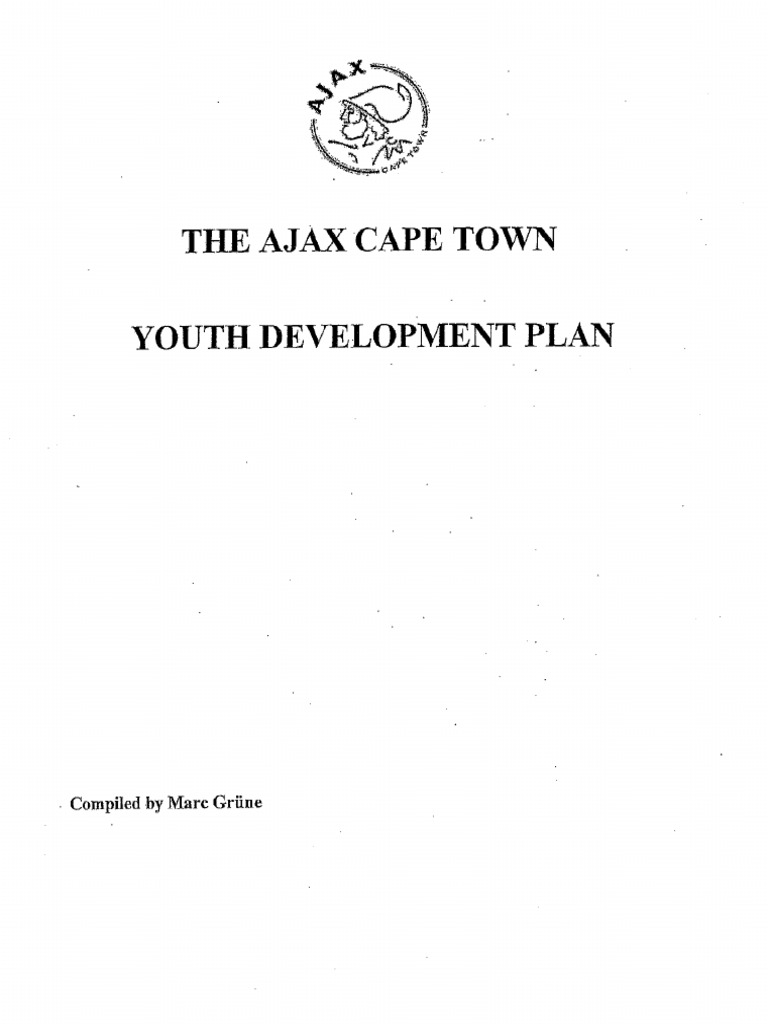 AJAX
CAPE TOWN

THE AJAX CAPE TOWN

YOUTH DEVELOPMENT PLAN

Compiled by Marc Grüne